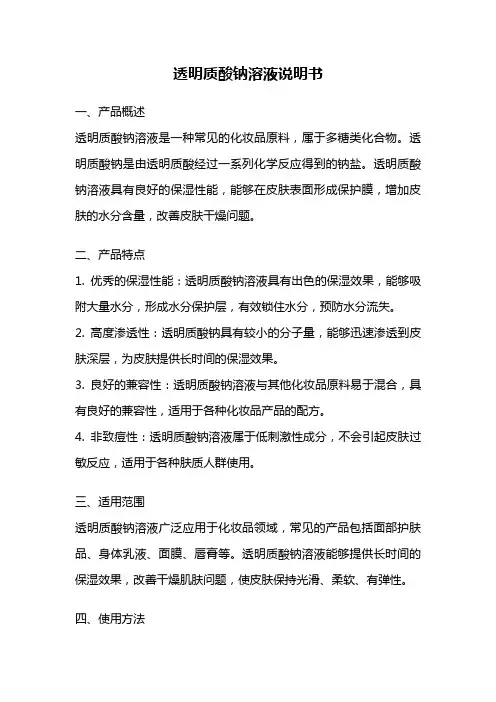 透明质酸钠溶液说明书

一、产品概述

透明质酸钠溶液是一种常见的化妆品原料，属于多糖类化合物。透明质酸钠是由透明质酸经过一系列化学反应得到的钠盐。透明质酸钠溶液具有良好的保湿性能，能够在皮肤表面形成保护膜，增加皮肤的水分含量，改善皮肤干燥问题。

二、产品特点

1. 优秀的保湿性能：透明质酸钠溶液具有出色的保湿效果，能够吸附大量水分，形成水分保护层，有效锁住水分，预防水分流失。

2. 高度渗透性：透明质酸钠具有较小的分子量，能够迅速渗透到皮肤深层，为皮肤提供长时间的保湿效果。

3. 良好的兼容性：透明质酸钠溶液与其他化妆品原料易于混合，具有良好的兼容性，适用于各种化妆品产品的配方。

4. 非致痘性：透明质酸钠溶液属于低刺激性成分，不会引起皮肤过敏反应，适用于各种肤质人群使用。

三、适用范围

透明质酸钠溶液广泛应用于化妆品领域，常见的产品包括面部护肤品、身体乳液、面膜、唇膏等。透明质酸钠溶液能够提供长时间的保湿效果，改善干燥肌肤问题，使皮肤保持光滑、柔软、有弹性。

四、使用方法